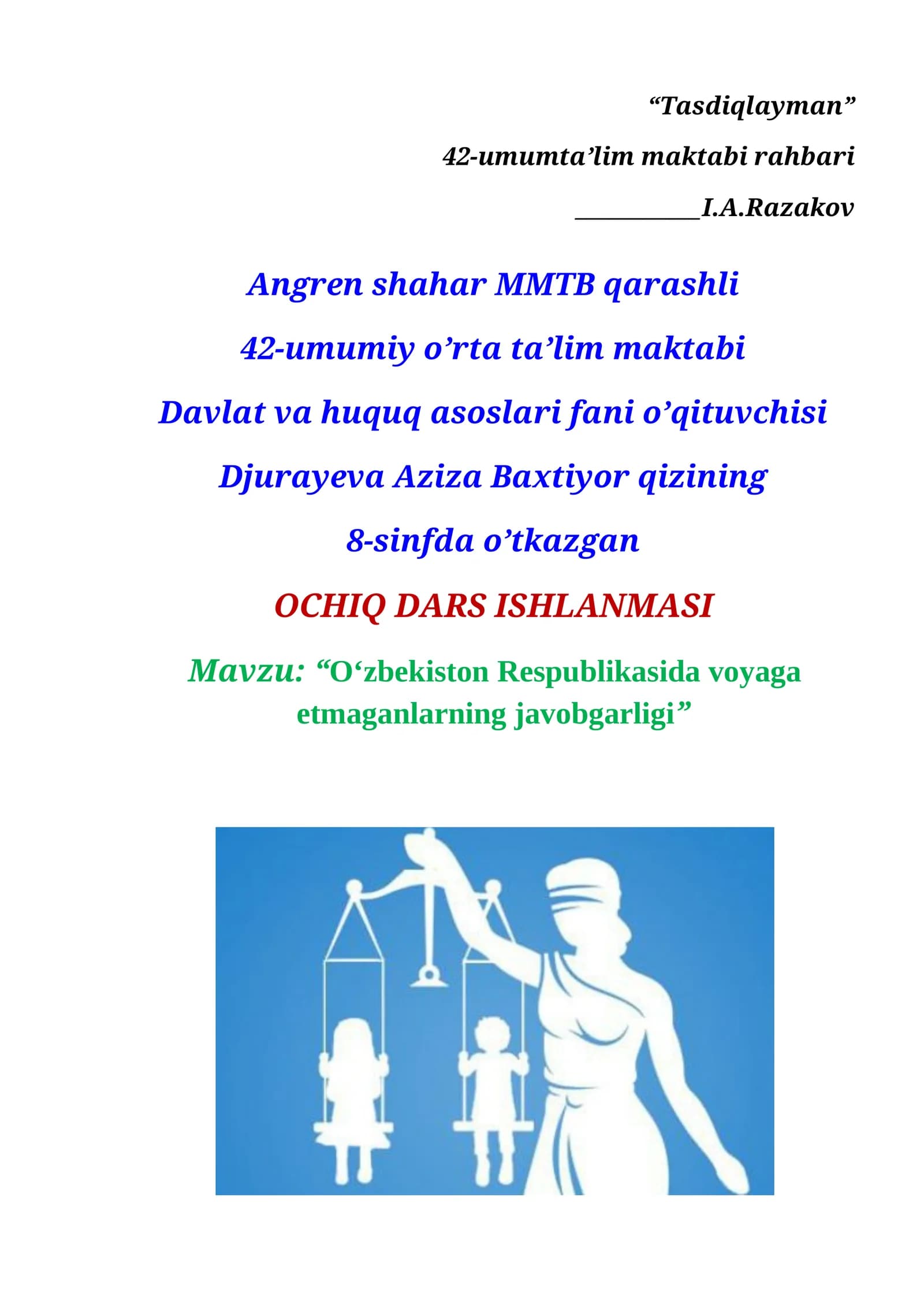 “Tasdiqlayman”

42-umumta’lim maktabi rahbari

__________I.A.Razakov

Angren shahar MMTB qarashli

42-umumiy o’rta ta’lim maktabi

Davlat va huquq asoslari fani o’qituvchisi

Djurayeva Aziza Baxtiyor qizining

8-sinfda o’tkazgan

OCHIQ DARS ISHLANMASI

Mavzu: “O‘zbekiston Respublikasida voyaga etmaganlarning javobgarligi”